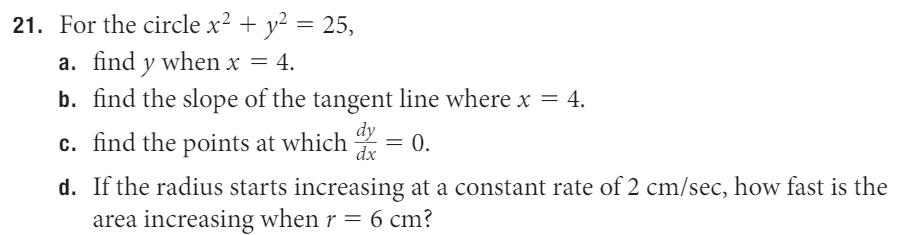 21. For the circle $x^2 + y^2 = 25$,

a. find $y$ when $x = 4$.

b. find the slope of the tangent line where $x = 4$.

c. find the points at which $\frac{dy}{dx} = 0$.

d. If the radius starts increasing at a constant rate of 2 cm/sec, how fast is the area increasing when $r = 6$ cm?